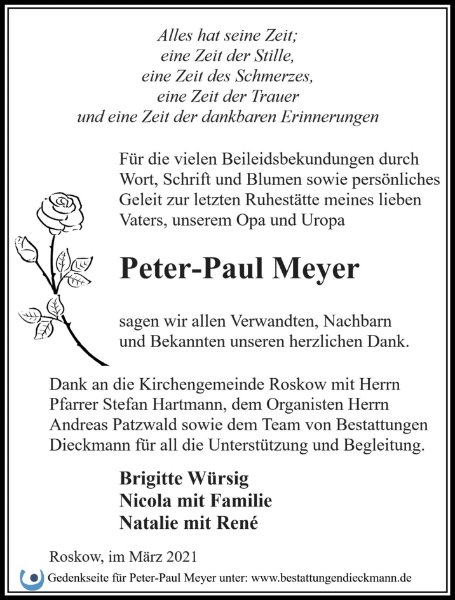 Alles hat seine Zeit;
eine Zeit der Stille,
eine Zeit des Schmerzes,
eine Zeit der Trauer
und eine Zeit der dankbaren Erinnerungen

Für die vielen Beileidsbekundungen durch Wort, Schrift und Blumen sowie persönliches Geleit zur letzten Ruhestätte meines lieben Vaters, unserem Opa und Uropa

Peter-Paul Meyer

sagen wir allen Verwandten, Nachbarn und Bekannten unseren herzlichen Dank.

Dank an die Kirchengemeinde Roskow mit Herrn Pfarrer Stefan Hartmann, dem Organisten Herrn Andreas Patzwald sowie dem Team von Bestattungen Dieckmann für all die Unterstützung und Begleitung.

Brigitte Würsig
Nicola mit Familie
Natalie mit René

Roskow, im März 2021

Gedenkseite für Peter-Paul Meyer unter: www.bestattungendieckmann.de